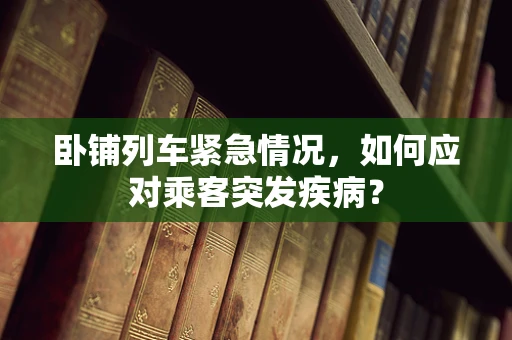 卧铺列车紧急情况，如何应对乘客突发疾病？